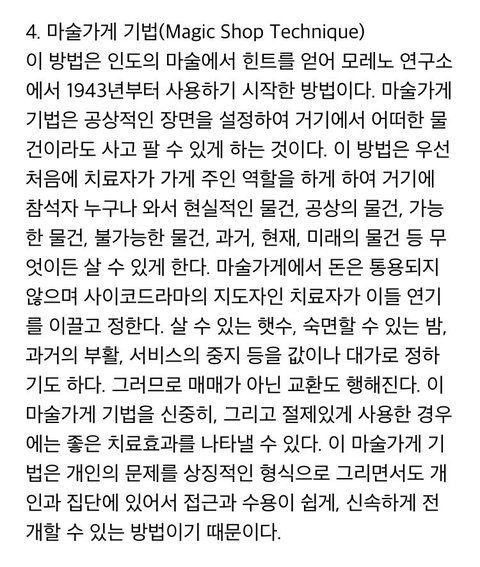 4. 마술가게 기법(Magic Shop Technique)
이 방법은 인도의 마술에서 힌트를 얻어 모레노 연구소에서 1943년부터 사용하기 시작한 방법이다. 마술가게 기법은 공상적인 장면을 설정하여 거기에서 어떠한 물건이라도 사고 팔 수 있게 하는 것이다. 이 방법은 우선 처음에 치료자가 가게 주인 역할을 하게 하여 거기에 참석자 누구나 와서 현실적인 물건, 공상의 물건, 가능한 물건, 불가능한 물건, 과거, 현재, 미래의 물건 등 무엇이든 살 수 있게 한다. 마술가게에서 돈은 통용되지 않으며 사이코드라마의 지도자인 치료자가 이들 연기를 이끌고 정한다. 살 수 있는 햇수, 숙면할 수 있는 밤, 과거의 부활, 서비스의 중지 등을 값이나 대가로 정하기도 하다. 그러므로 매매가 아닌 교환도 행해진다. 이 마술가게 기법을 신중히, 그리고 절제있게 사용한 경우에는 좋은 치료효과를 나타낼 수 있다. 이 마술가게 기법은 개인의 문제를 상징적인 형식으로 그리면서도 개인과 집단에 있어서 접근과 수용이 쉽게, 신속하게 전개할 수 있는 방법이기 때문이다.